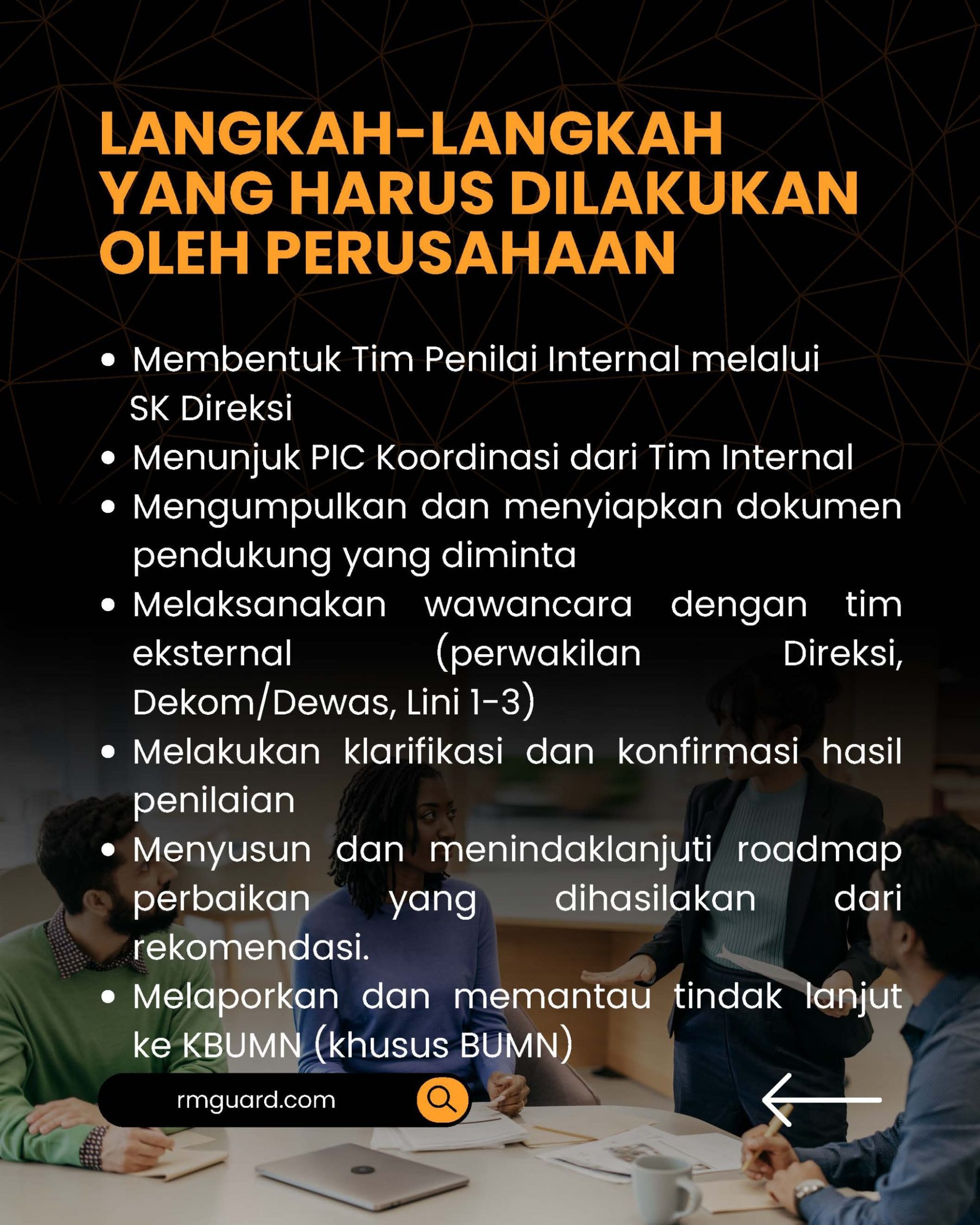 LANGKAH-LANGKAH YANG HARUS DILAKUKAN OLEH PERUSAHAAN

• Membentuk Tim Penilai Internal melalui SK Direksi
• Menunjuk PIC Koordinasi dari Tim Internal
• Mengumpulkan dan menyiapkan dokumen pendukung yang diminta
• Melaksanakan wawancara dengan tim eksternal (perwakilan Direksi, Dekom/Dewas, Lini 1-3)
• Melakukan klarifikasi dan konfirmasi hasil penilaian
• Menyusun dan menindaklanjuti roadmap perbaikan yang dihasilakan dari rekomendasi.
• Melaporkan dan memantau tindak lanjut ke KBUMN (khusus BUMN)

rmguard.com